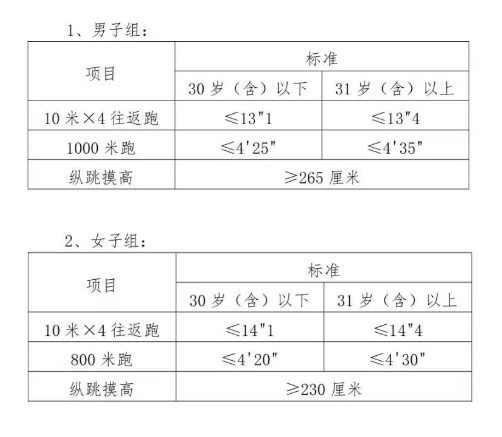 1、男子组：

| 项目 | 标准 | |
|---|---|---|
| | 30岁（含）以下 | 31岁（含）以上 |
| 10米×4往返跑 | ≤13"1 | ≤13"4 |
| 1000米跑 | ≤4'25" | ≤4'35" |
| 纵跳摸高 | ≥265厘米 | |

2、女子组：

| 项目 | 标准 | |
|---|---|---|
| | 30岁（含）以下 | 31岁（含）以上 |
| 10米×4往返跑 | ≤14"1 | ≤14"4 |
| 800米跑 | ≤4'20" | ≤4'30" |
| 纵跳摸高 | ≥230厘米 | |